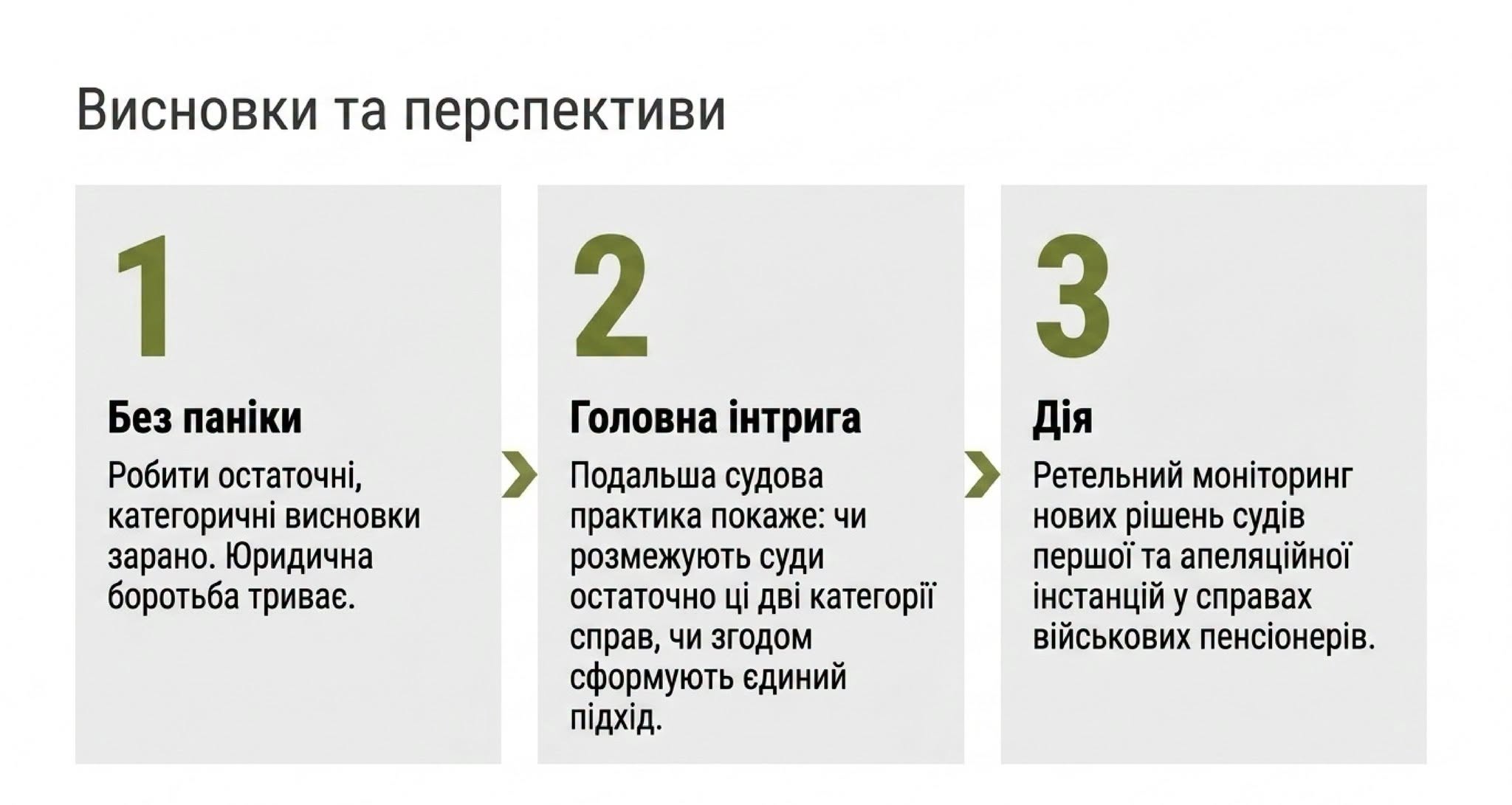 Висновки та перспективи

1

Без паніки

Робити остаточні, категоричні висновки зарано. Юридична боротьба триває.

2

Головна інтрига

Подальша судова практика покаже: чи розмежують суди остаточно ці дві категорії справ, чи згодом сформують єдиний підхід.

3

Дія

Ретельний моніторинг нових рішень судів першої та апеляційної інстанцій у справах військових пенсіонерів.